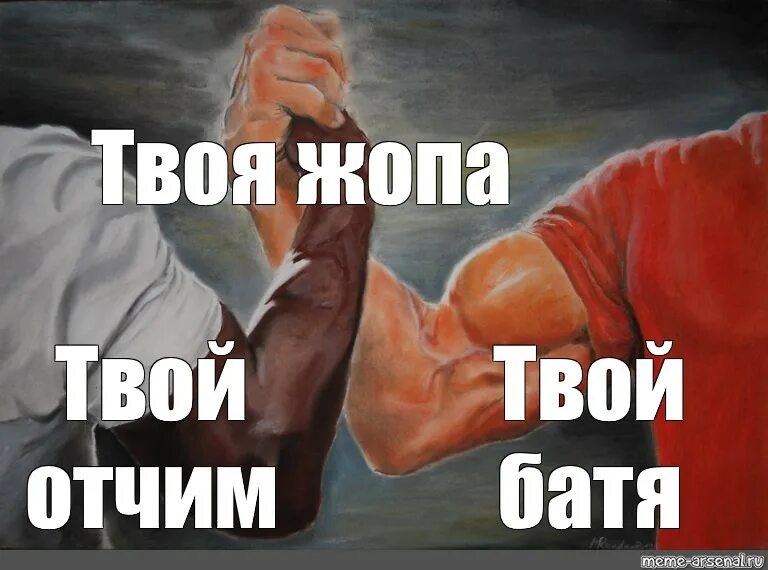 Твоя жопа

Твой отчим

Твой батя

meme-arsenal.ru